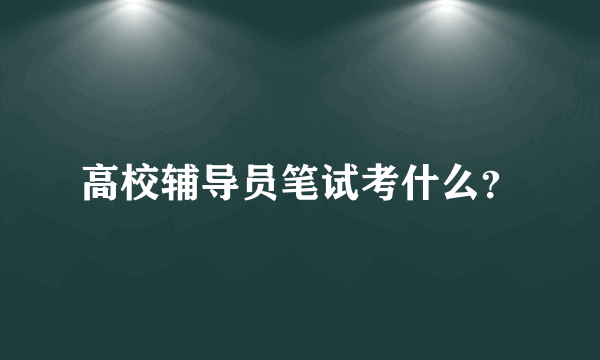 高校辅导员笔试考什么？